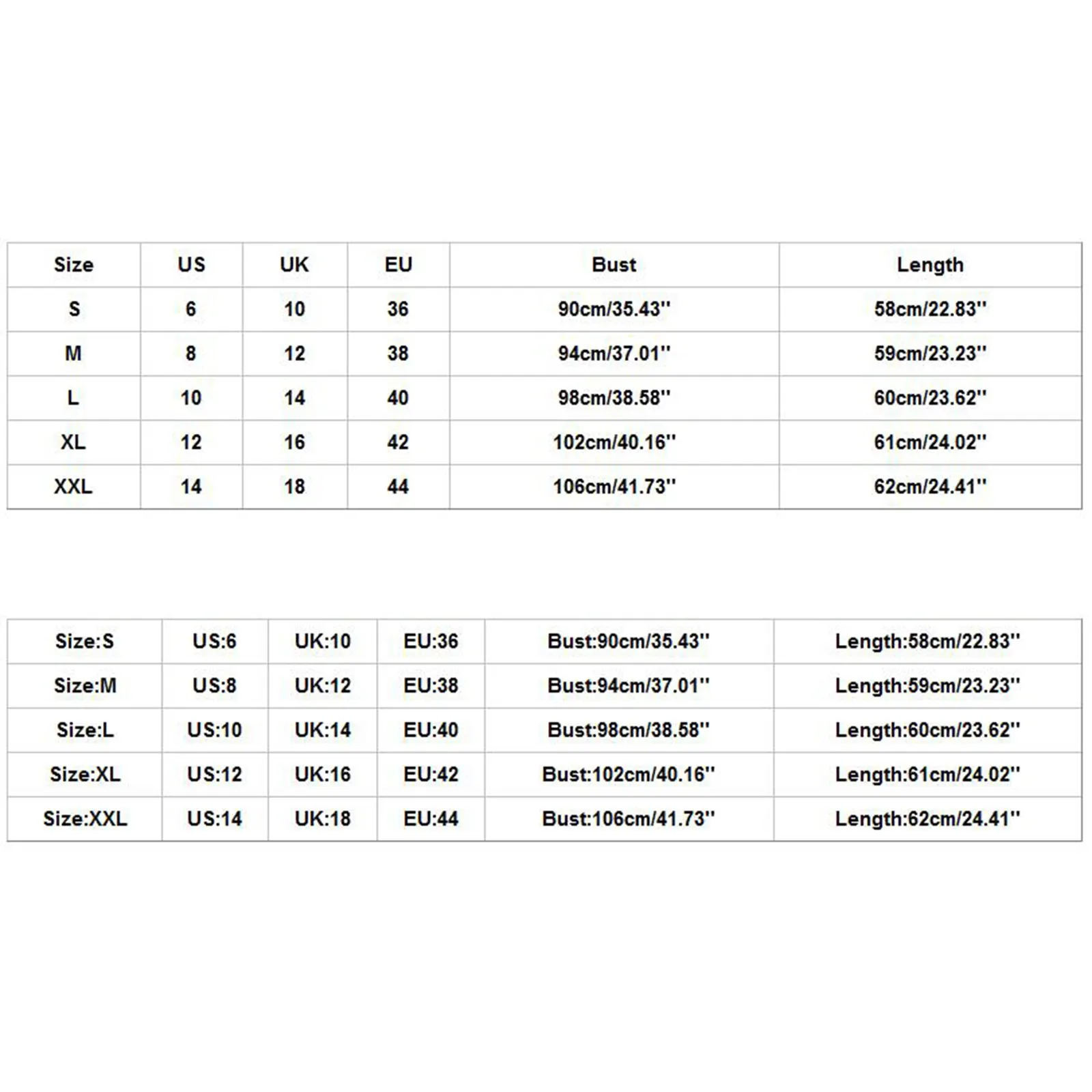 | Size | US | UK | EU | Bust | Length |
|---|---|---|---|---|---|
| S | 6 | 10 | 36 | 90cm/35.43'' | 58cm/22.83'' |
| M | 8 | 12 | 38 | 94cm/37.01'' | 59cm/23.23'' |
| L | 10 | 14 | 40 | 98cm/38.58'' | 60cm/23.62'' |
| XL | 12 | 16 | 42 | 102cm/40.16'' | 61cm/24.02'' |
| XXL | 14 | 18 | 44 | 106cm/41.73'' | 62cm/24.41'' |

| Size:S | US:6 | UK:10 | EU:36 | Bust:90cm/35.43'' | Length:58cm/22.83'' |
|---|---|---|---|---|---|
| Size:M | US:8 | UK:12 | EU:38 | Bust:94cm/37.01'' | Length:59cm/23.23'' |
| Size:L | US:10 | UK:14 | EU:40 | Bust:98cm/38.58'' | Length:60cm/23.62'' |
| Size:XL | US:12 | UK:16 | EU:42 | Bust:102cm/40.16'' | Length:61cm/24.02'' |
| Size:XXL | US:14 | UK:18 | EU:44 | Bust:106cm/41.73'' | Length:62cm/24.41'' |